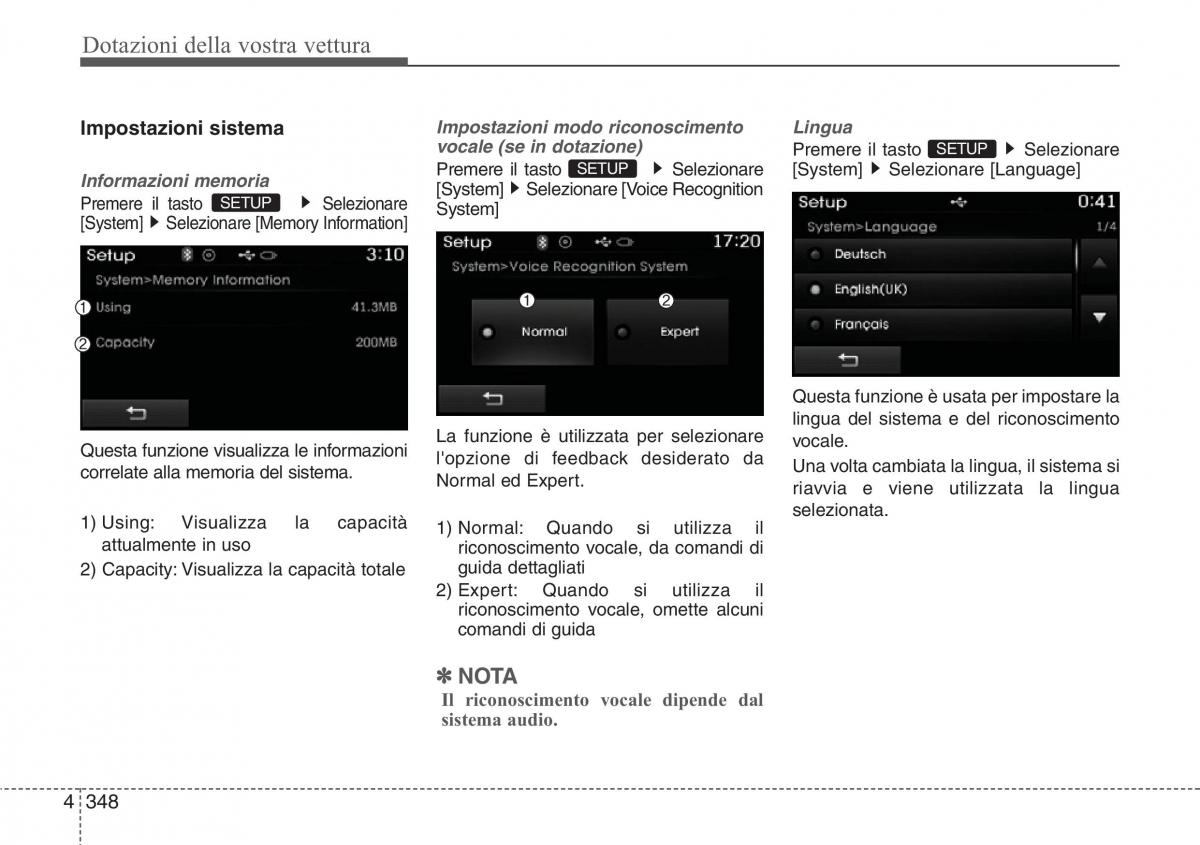 Dotazioni della vostra vettura

Impostazioni sistema

Informazioni memoria
Premere il tasto SETUP ▶ Selezionare [System] ▶ Selezionare [Memory Information]

Setup 3:10
System>Memory Information
① Using 41.3MB
② Capacity 200MB

Questa funzione visualizza le informazioni correlate alla memoria del sistema.

1) Using: Visualizza la capacità attualmente in uso
2) Capacity: Visualizza la capacità totale

Impostazioni modo riconoscimento vocale (se in dotazione)
Premere il tasto SETUP ▶ Selezionare [System] ▶ Selezionare [Voice Recognition System]

Setup 17:20
System>Voice Recognition System
① Normal
② Expert

La funzione è utilizzata per selezionare l'opzione di feedback desiderato da Normal ed Expert.

1) Normal: Quando si utilizza il riconoscimento vocale, da comandi di guida dettagliati
2) Expert: Quando si utilizza il riconoscimento vocale, omette alcuni comandi di guida

✽ NOTA
Il riconoscimento vocale dipende dal sistema audio.

Lingua
Premere il tasto SETUP ▶ Selezionare [System] ▶ Selezionare [Language]

Setup 0:41
System>Language 1/4
Deutsch
English(UK)
Français

Questa funzione è usata per impostare la lingua del sistema e del riconoscimento vocale.
Una volta cambiata la lingua, il sistema si riavvia e viene utilizzata la lingua selezionata.

4 348